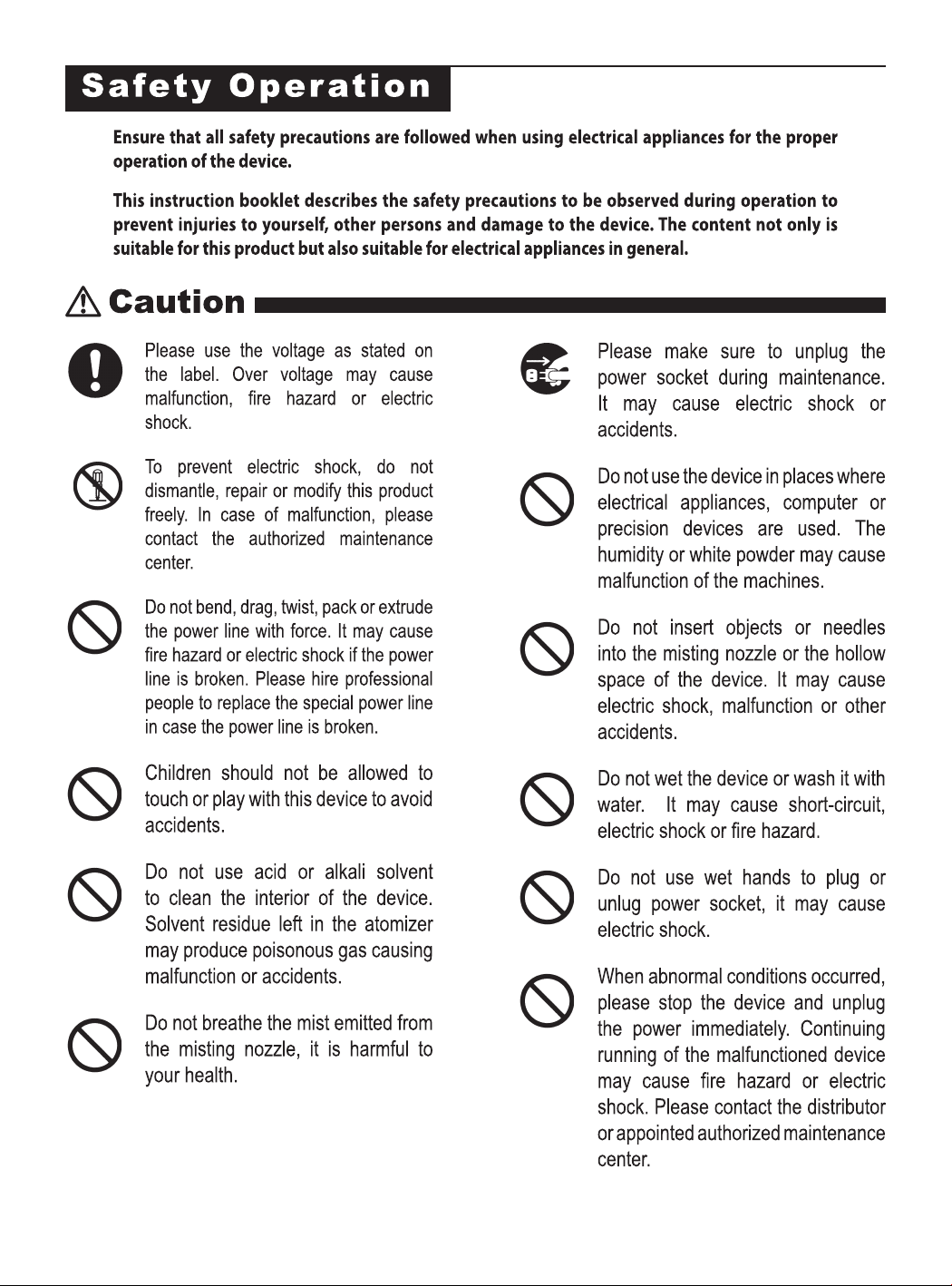 Safety Operation

Ensure that all safety precautions are followed when using electrical appliances for the proper operation of the device.

This instruction booklet describes the safety precautions to be observed during operation to prevent injuries to yourself, other persons and damage to the device. The content not only is suitable for this product but also suitable for electrical appliances in general.

Caution

Please use the voltage as stated on the label. Over voltage may cause malfunction, fire hazard or electric shock.

To prevent electric shock, do not dismantle, repair or modify this product freely. In case of malfunction, please contact the authorized maintenance center.

Do not bend, drag, twist, pack or extrude the power line with force. It may cause fire hazard or electric shock if the power line is broken. Please hire professional people to replace the special power line in case the power line is broken.

Children should not be allowed to touch or play with this device to avoid accidents.

Do not use acid or alkali solvent to clean the interior of the device. Solvent residue left in the atomizer may produce poisonous gas causing malfunction or accidents.

Do not breathe the mist emitted from the misting nozzle, it is harmful to your health.

Please make sure to unplug the power socket during maintenance. It may cause electric shock or accidents.

Do not use the device in places where electrical appliances, computer or precision devices are used. The humidity or white powder may cause malfunction of the machines.

Do not insert objects or needles into the misting nozzle or the hollow space of the device. It may cause electric shock, malfunction or other accidents.

Do not wet the device or wash it with water. It may cause short-circuit, electric shock or fire hazard.

Do not use wet hands to plug or unlug power socket, it may cause electric shock.

When abnormal conditions occurred, please stop the device and unplug the power immediately. Continuing running of the malfunctioned device may cause fire hazard or electric shock. Please contact the distributor or appointed authorized maintenance center.